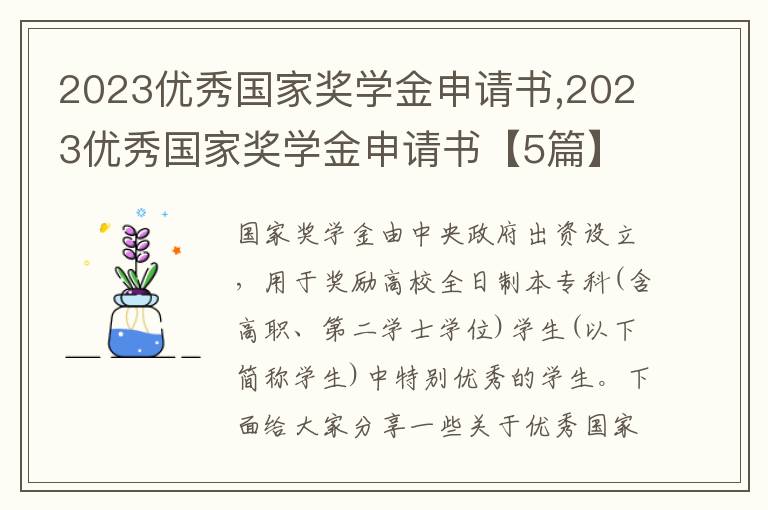 2023优秀国家奖学金申请书,2023优秀国家奖学金申请书【5篇】

国家奖学金由中央政府出资设立，用于奖励高校全日制本专科(含高职、第二学士学位)学生(以下简称学生)中特别优秀的学生。下面给大家分享一些关于优秀国家